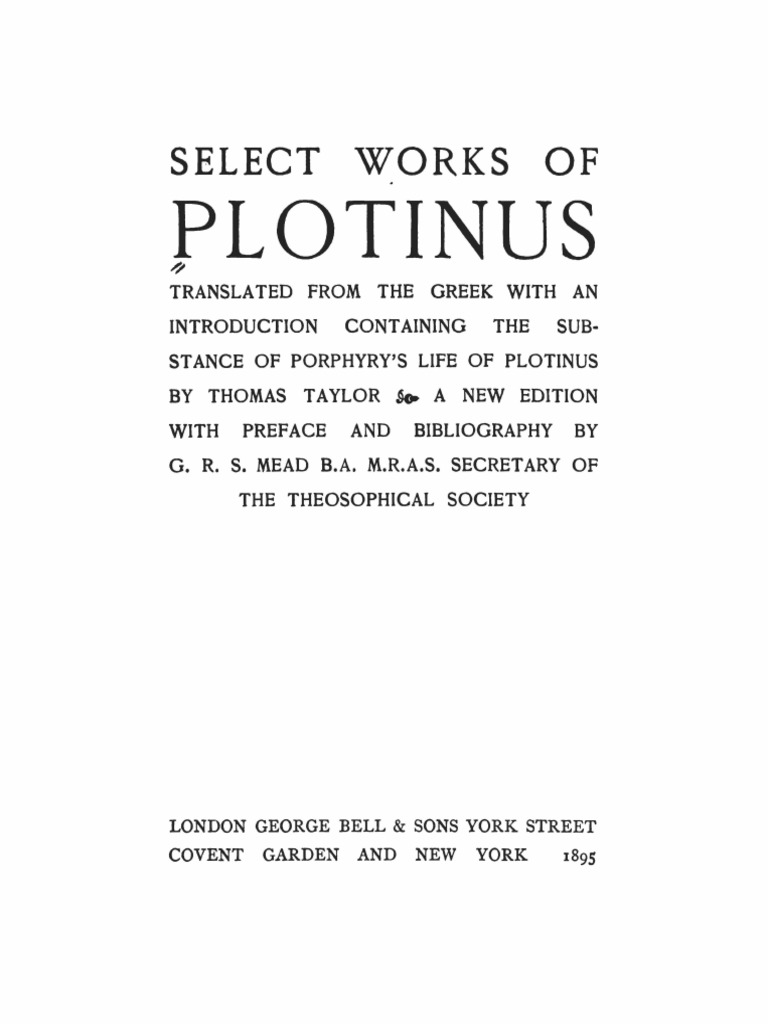 SELECT WORKS OF

PLOTINUS

TRANSLATED FROM THE GREEK WITH AN INTRODUCTION CONTAINING THE SUBSTANCE OF PORPHYRY'S LIFE OF PLOTINUS BY THOMAS TAYLOR A NEW EDITION WITH PREFACE AND BIBLIOGRAPHY BY G. R. S. MEAD B.A. M.R.A.S. SECRETARY OF THE THEOSOPHICAL SOCIETY

LONDON GEORGE BELL & SONS YORK STREET COVENT GARDEN AND NEW YORK 1895